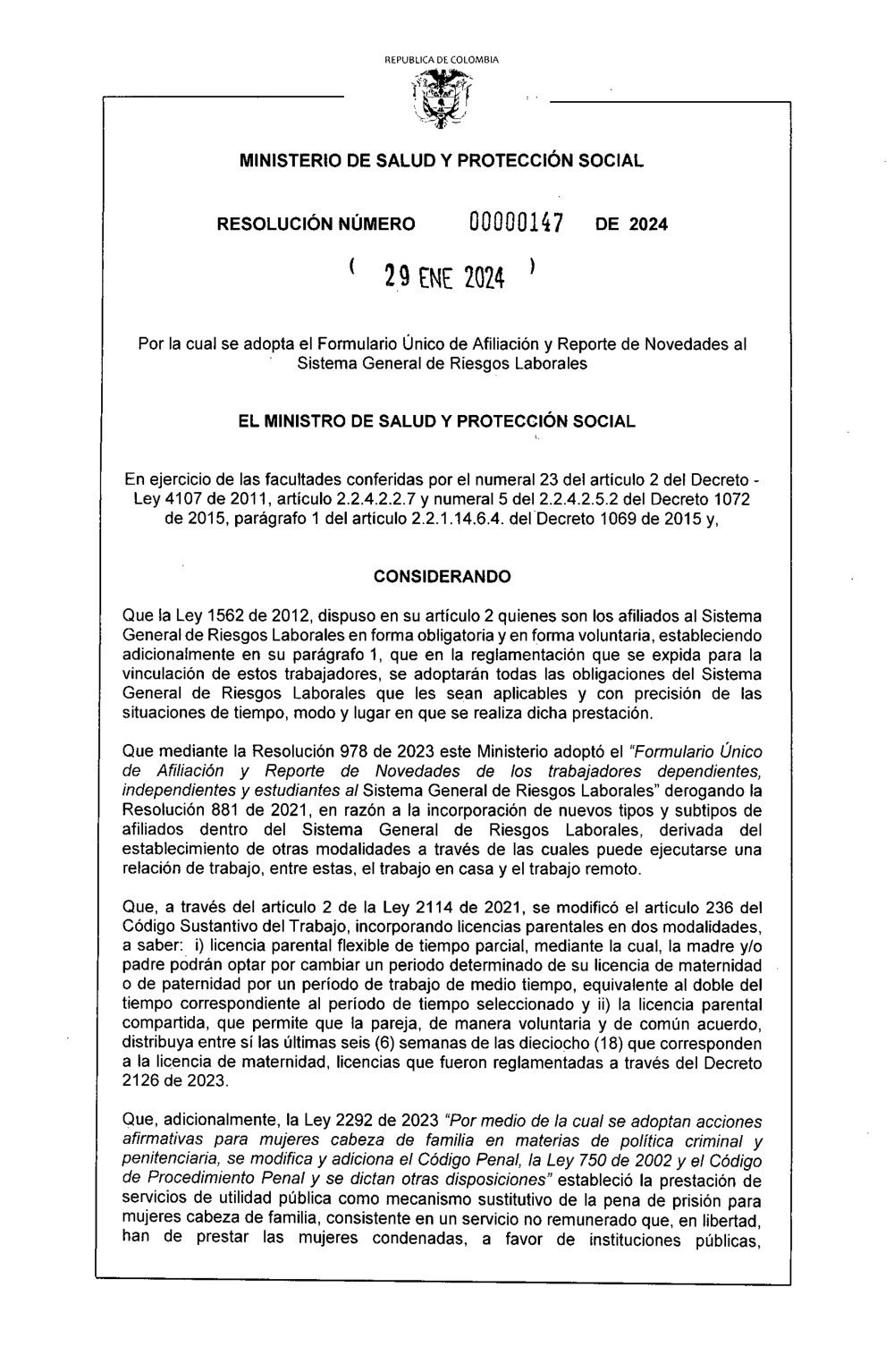 REPUBLICA DE COLOMBIA

MINISTERIO DE SALUD Y PROTECCIÓN SOCIAL

RESOLUCIÓN NÚMERO 00000147 DE 2024

( 29 ENE 2024 )

Por la cual se adopta el Formulario Único de Afiliación y Reporte de Novedades al Sistema General de Riesgos Laborales

EL MINISTRO DE SALUD Y PROTECCIÓN SOCIAL

En ejercicio de las facultades conferidas por el numeral 23 del artículo 2 del Decreto - Ley 4107 de 2011, artículo 2.2.4.2.2.7 y numeral 5 del 2.2.4.2.5.2 del Decreto 1072 de 2015, parágrafo 1 del artículo 2.2.1.14.6.4. del Decreto 1069 de 2015 y,

CONSIDERANDO

Que la Ley 1562 de 2012, dispuso en su artículo 2 quienes son los afiliados al Sistema General de Riesgos Laborales en forma obligatoria y en forma voluntaria, estableciendo adicionalmente en su parágrafo 1, que en la reglamentación que se expida para la vinculación de estos trabajadores, se adoptarán todas las obligaciones del Sistema General de Riesgos Laborales que les sean aplicables y con precisión de las situaciones de tiempo, modo y lugar en que se realiza dicha prestación.

Que mediante la Resolución 978 de 2023 este Ministerio adoptó el "Formulario Único de Afiliación y Reporte de Novedades de los trabajadores dependientes, independientes y estudiantes al Sistema General de Riesgos Laborales" derogando la Resolución 881 de 2021, en razón a la incorporación de nuevos tipos y subtipos de afiliados dentro del Sistema General de Riesgos Laborales, derivada del establecimiento de otras modalidades a través de las cuales puede ejecutarse una relación de trabajo, entre estas, el trabajo en casa y el trabajo remoto.

Que, a través del artículo 2 de la Ley 2114 de 2021, se modificó el artículo 236 del Código Sustantivo del Trabajo, incorporando licencias parentales en dos modalidades, a saber: i) licencia parental flexible de tiempo parcial, mediante la cual, la madre y/o padre podrán optar por cambiar un periodo determinado de su licencia de maternidad o de paternidad por un período de trabajo de medio tiempo, equivalente al doble del tiempo correspondiente al período de tiempo seleccionado y ii) la licencia parental compartida, que permite que la pareja, de manera voluntaria y de común acuerdo, distribuya entre sí las últimas seis (6) semanas de las dieciocho (18) que corresponden a la licencia de maternidad, licencias que fueron reglamentadas a través del Decreto 2126 de 2023.

Que, adicionalmente, la Ley 2292 de 2023 "Por medio de la cual se adoptan acciones afirmativas para mujeres cabeza de familia en materias de política criminal y penitenciaria, se modifica y adiciona el Código Penal, la Ley 750 de 2002 y el Código de Procedimiento Penal y se dictan otras disposiciones" estableció la prestación de servicios de utilidad pública como mecanismo sustitutivo de la pena de prisión para mujeres cabeza de familia, consistente en un servicio no remunerado que, en libertad, han de prestar las mujeres condenadas, a favor de instituciones públicas,